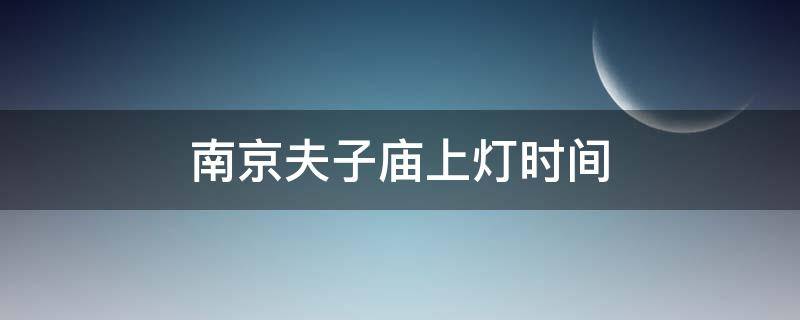 南京夫子庙上灯时间